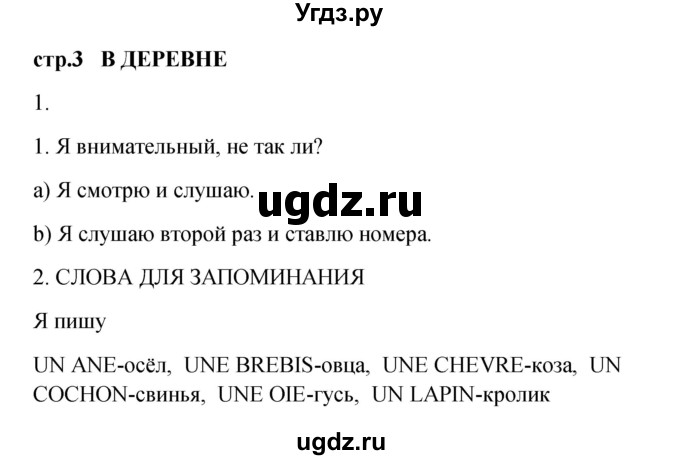 Угдз.ру

стр.3 В ДЕРЕВНЕ

1.

1. Я внимательный, не так ли?

a) Я смотрю и слушаю.

ugdz.ru

b) Я слушаю второй раз и ставлю номера.

2. СЛОВА ДЛЯ ЗАПОМИНАНИЯ

Я пишу

UN ANE-осёл, UNE BREBIS-овца, UNE CHEVRE-коза, UN COCHON-свинья, UNE OIE-гусь, UN LAPIN-кролик

ugdz.ru